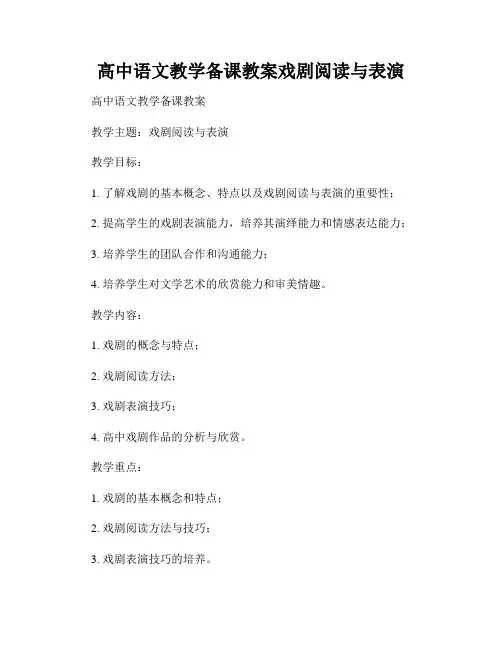 高中语文教学备课教案戏剧阅读与表演

高中语文教学备课教案

教学主题：戏剧阅读与表演

教学目标：

1. 了解戏剧的基本概念、特点以及戏剧阅读与表演的重要性；

2. 提高学生的戏剧表演能力，培养其演绎能力和情感表达能力；

3. 培养学生的团队合作和沟通能力；

4. 培养学生对文学艺术的欣赏能力和审美情趣。

教学内容：

1. 戏剧的概念与特点；

2. 戏剧阅读方法；

3. 戏剧表演技巧；

4. 高中戏剧作品的分析与欣赏。

教学重点：

1. 戏剧的基本概念和特点；

2. 戏剧阅读方法与技巧；

3. 戏剧表演技巧的培养。